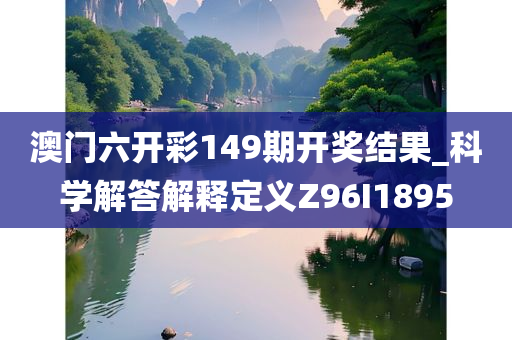 澳门六开彩149期开奖结果_科学解答解释定义Z96I1895